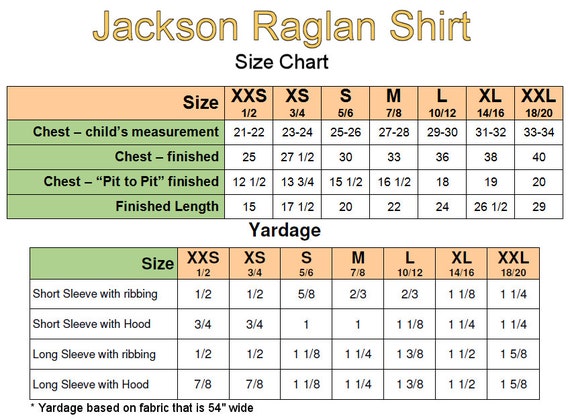 Jackson Raglan Shirt

Size Chart

| Size | XXS 1/2 | XS 3/4 | S 5/6 | M 7/8 | L 10/12 | XL 14/16 | XXL 18/20 |
|---|---|---|---|---|---|---|---|
| Chest – child's measurement | 21-22 | 23-24 | 25-26 | 27-28 | 29-30 | 31-32 | 33-34 |
| Chest – finished | 25 | 27 1/2 | 30 | 33 | 36 | 38 | 40 |
| Chest – "Pit to Pit" finished | 12 1/2 | 13 3/4 | 15 1/2 | 16 1/2 | 18 | 19 | 20 |
| Finished Length | 15 | 17 1/2 | 20 | 22 | 24 | 26 1/2 | 29 |

Yardage

| Size | XXS 1/2 | XS 3/4 | S 5/6 | M 7/8 | L 10/12 | XL 14/16 | XXL 18/20 |
|---|---|---|---|---|---|---|---|
| Short Sleeve with ribbing | 1/2 | 1/2 | 5/8 | 2/3 | 2/3 | 1 1/8 | 1 1/4 |
| Short Sleeve with Hood | 3/4 | 3/4 | 1 | 1 | 1 1/8 | 1 1/4 | 1 1/4 |
| Long Sleeve with ribbing | 1/2 | 1/2 | 1 1/8 | 1 1/4 | 1 3/8 | 1 1/2 | 1 5/8 |
| Long Sleeve with Hood | 7/8 | 7/8 | 1 1/8 | 1 1/4 | 1 3/8 | 1 1/2 | 1 5/8 |

* Yardage based on fabric that is 54" wide